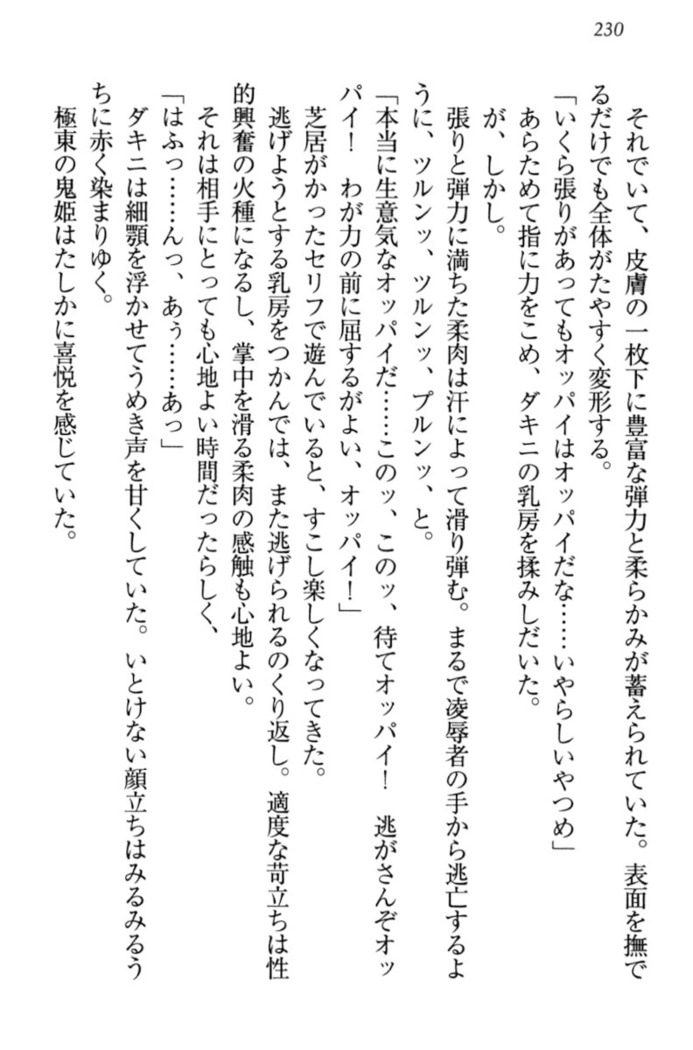 230

それでいて、皮膚の一枚下に豊富な弾力と柔らかみが蓄えられていた。表面を撫でるだけでも全体がたやすく変形する。

「いくら張りがあってもオッパイはオッパイだな……いやらしいやつめ」

あらためて指に力をこめ、ダキニの乳房を揉みしだいた。

が、しかし。

張りと弾力に満ちた柔肉は汗によって滑り弾む。まるで凌辱者の手から逃亡するように、ツルンッ、ツルンッ、プルンッ、と。

「本当に生意気なオッパイだ……このッ、このッ、待てオッパイ！　逃がさんぞオッパイ！　わが力の前に屈するがよい、オッパイ！」

芝居がかったセリフで遊んでいると、すこし楽しくなってきた。

逃げようとする乳房をつかんでは、また逃げられるのくり返し。適度な苛立ちは性的興奮の火種になるし、掌中を滑る柔肉の感触も心地よい。

それは相手にとっても心地よい時間だったらしく、

「はふっ……んっ、あぅ……あっ」

ダキニは細顎を浮かせてうめき声を甘くしていた。いとけない顔立ちはみるみるうちに赤く染まりゆく。

極東の鬼姫はたしかに喜悦を感じていた。